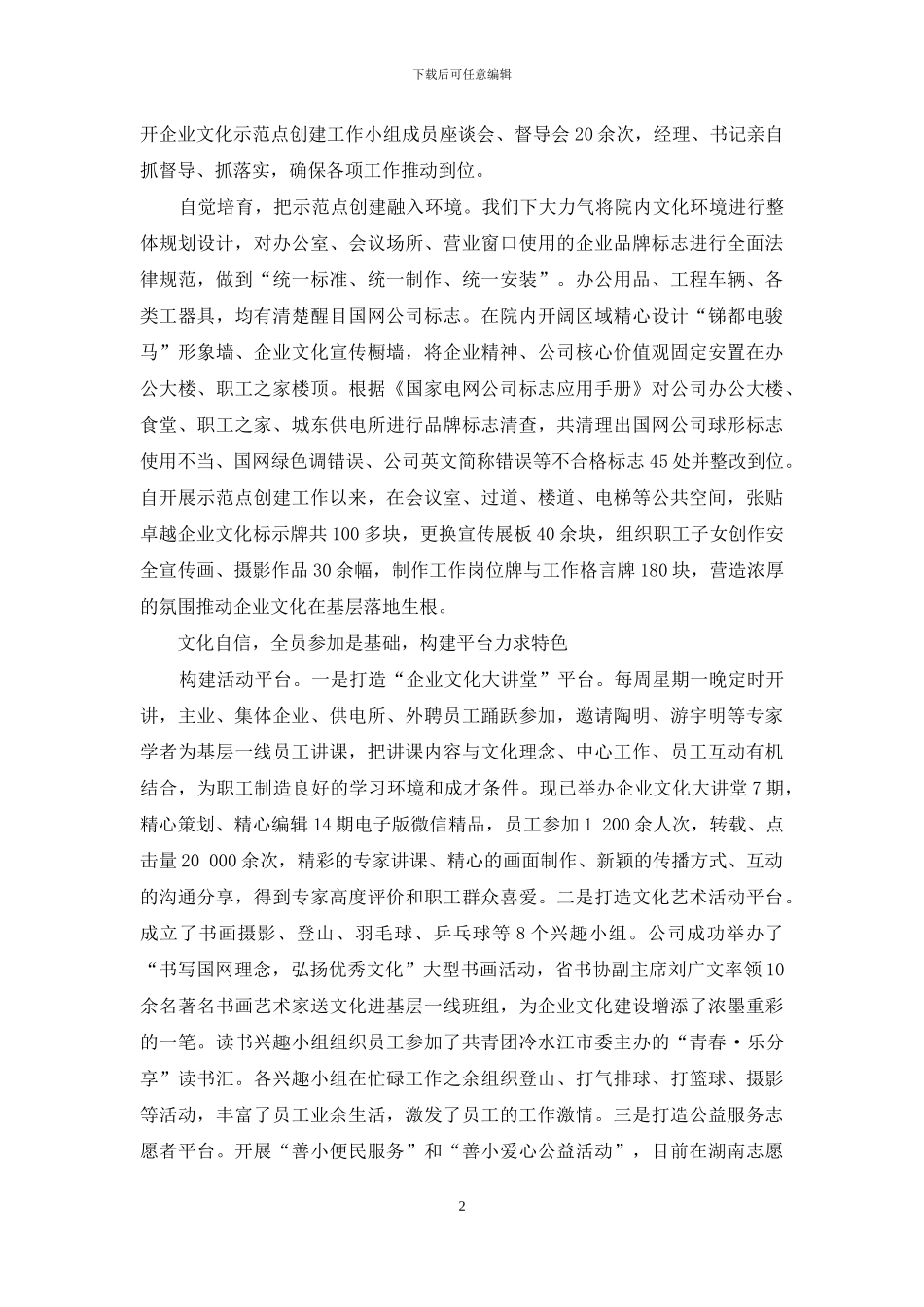 下载后可任意编辑

开企业文化示范点创建工作小组成员座谈会、督导会20余次，经理、书记亲自抓督导、抓落实，确保各项工作推动到位。

自觉培育，把示范点创建融入环境。我们下大力气将院内文化环境进行整体规划设计，对办公室、会议场所、营业窗口使用的企业品牌标志进行全面法律规范，做到“统一标准、统一制作、统一安装”。办公用品、工程车辆、各类工器具，均有清楚醒目国网公司标志。在院内开阔区域精心设计“锑都电骏马”形象墙、企业文化宣传橱墙，将企业精神、公司核心价值观固定安置在办公大楼、职工之家楼顶。根据《国家电网公司标志应用手册》对公司办公大楼、食堂、职工之家、城东供电所进行品牌标志清查，共清理出国网公司球形标志使用不当、国网绿色调错误、公司英文简称错误等不合格标志45处并整改到位。自开展示范点创建工作以来，在会议室、过道、楼道、电梯等公共空间，张贴卓越企业文化标示牌共100多块，更换宣传展板40余块，组织职工子女创作安全宣传画、摄影作品30余幅，制作工作岗位牌与工作格言牌180块，营造浓厚的氛围推动企业文化在基层落地生根。

文化自信，全员参加是基础，构建平台力求特色

构建活动平台。一是打造“企业文化大讲堂”平台。每周星期一晚定时开讲，主业、集体企业、供电所、外聘员工踊跃参加，邀请陶明、游宇明等专家学者为基层一线员工讲课，把讲课内容与文化理念、中心工作、员工互动有机结合，为职工制造良好的学习环境和成才条件。现已举办企业文化大讲堂7期，精心策划、精心编辑14期电子版微信精品，员工参加1 200余人次，转载、点击量20 000余次，精彩的专家讲课、精心的画面制作、新颖的传播方式、互动的沟通分享，得到专家高度评价和职工群众喜爱。二是打造文化艺术活动平台。成立了书画摄影、登山、羽毛球、乒乓球等8个兴趣小组。公司成功举办了“书写国网理念，弘扬优秀文化”大型书画活动，省书协副主席刘广文率领10余名著名书画艺术家送文化进基层一线班组，为企业文化建设增添了浓墨重彩的一笔。读书兴趣小组组织员工参加了共青团冷水江市委主办的“青春·乐分享”读书汇。各兴趣小组在忙碌工作之余组织登山、打气排球、打篮球、摄影等活动，丰富了员工业余生活，激发了员工的工作激情。三是打造公益服务志愿者平台。开展“善小便民服务”和“善小爱心公益活动”，目前在湖南志愿

2